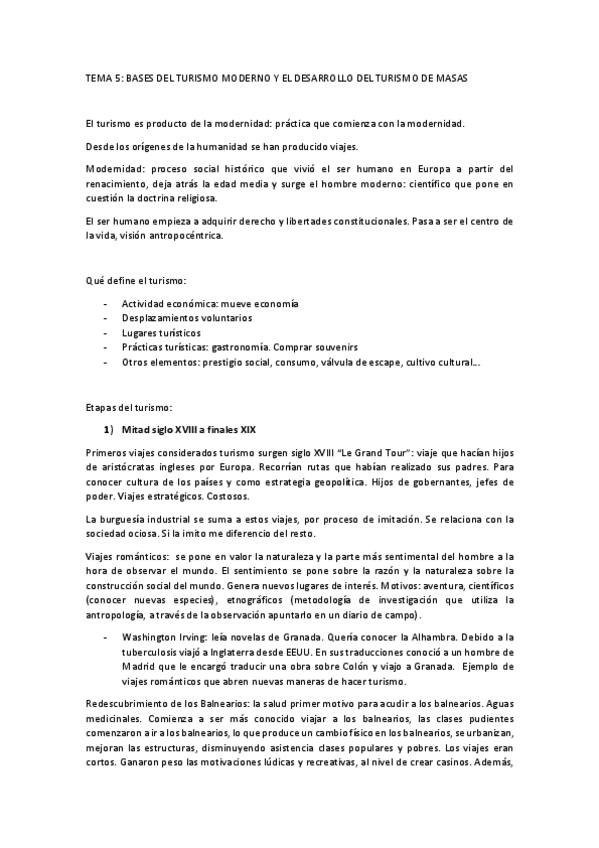 TEMA 5: BASES DEL TURISMO MODERNO Y EL DESARROLLO DEL TURISMO DE MASAS

El turismo es producto de la modernidad: práctica que comienza con la modernidad.

Desde los orígenes de la humanidad se han producido viajes.

Modernidad: proceso social histórico que vivió el ser humano en Europa a partir del renacimiento, deja atrás la edad media y surge el hombre moderno: científico que pone en cuestión la doctrina religiosa.

El ser humano empieza a adquirir derecho y libertades constitucionales. Pasa a ser el centro de la vida, visión antropocéntrica.

Qué define el turismo:

- Actividad económica: mueve economía
- Desplazamientos voluntarios
- Lugares turísticos
- Prácticas turísticas: gastronomía. Comprar souvenirs
- Otros elementos: prestigio social, consumo, válvula de escape, cultivo cultural…

Etapas del turismo:

1) Mitad siglo XVIII a finales XIX

Primeros viajes considerados turismo surgen siglo XVIII "Le Grand Tour": viaje que hacían hijos de aristócratas ingleses por Europa. Recorrían rutas que habían realizado sus padres. Para conocer cultura de los países y como estrategia geopolítica. Hijos de gobernantes, jefes de poder. Viajes estratégicos. Costosos.

La burguesía industrial se suma a estos viajes, por proceso de imitación. Se relaciona con la sociedad ociosa. Si la imito me diferencio del resto.

Viajes románticos: se pone en valor la naturaleza y la parte más sentimental del hombre a la hora de observar el mundo. El sentimiento se pone sobre la razón y la naturaleza sobre la construcción social del mundo. Genera nuevos lugares de interés. Motivos: aventura, científicos (conocer nuevas especies), etnográficos (metodología de investigación que utiliza la antropología, a través de la observación apuntarlo en un diario de campo).

- Washington Irving: leía novelas de Granada. Quería conocer la Alhambra. Debido a la tuberculosis viajó a Inglaterra desde EEUU. En sus traducciones conoció a un hombre de Madrid que le encargó traducir una obra sobre Colón y viajo a Granada. Ejemplo de viajes románticos que abren nuevas maneras de hacer turismo.

Redescubrimiento de los Balnearios: la salud primer motivo para acudir a los balnearios. Aguas medicinales. Comienza a ser más conocido viajar a los balnearios, las clases pudientes comenzaron a ir a los balnearios, lo que produce un cambio físico en los balnearios, se urbanizan, mejoran las estructuras, disminuyendo asistencia clases populares y pobres. Los viajes eran cortos. Ganaron peso las motivaciones lúdicas y recreativas, al nivel de crear casinos. Además,